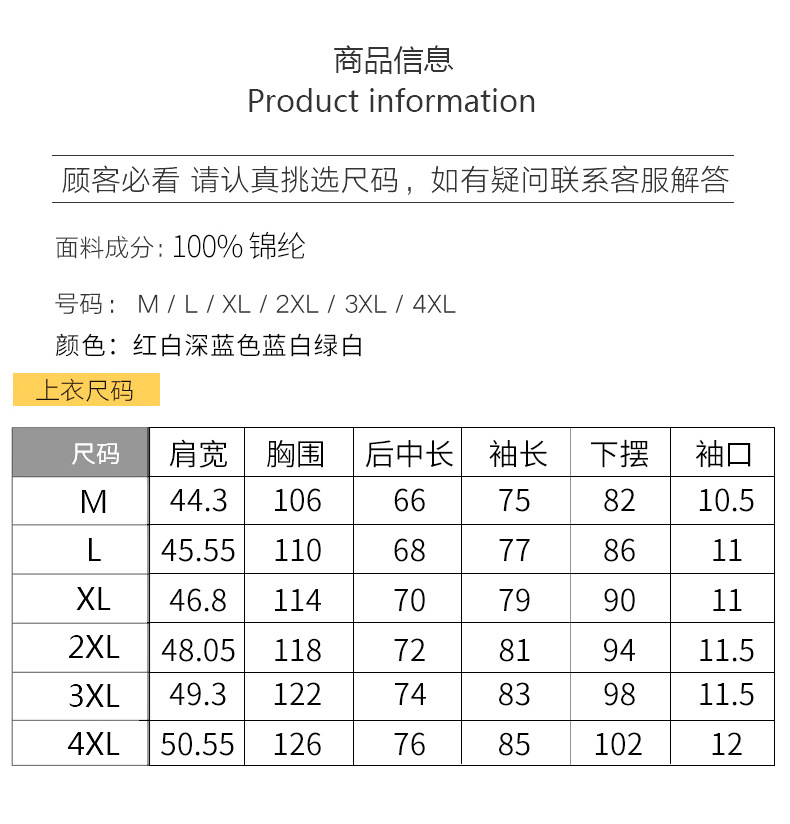 商品信息
Product information

顾客必看 请认真挑选尺码，如有疑问联系客服解答

面料成分: 100% 锦纶

号码： M / L / XL / 2XL / 3XL / 4XL

颜色：红白深蓝色蓝白绿白

上衣尺码

| 尺码 | 肩宽 | 胸围 | 后中长 | 袖长 | 下摆 | 袖口 |
|---|---|---|---|---|---|---|
| M | 44.3 | 106 | 66 | 75 | 82 | 10.5 |
| L | 45.55 | 110 | 68 | 77 | 86 | 11 |
| XL | 46.8 | 114 | 70 | 79 | 90 | 11 |
| 2XL | 48.05 | 118 | 72 | 81 | 94 | 11.5 |
| 3XL | 49.3 | 122 | 74 | 83 | 98 | 11.5 |
| 4XL | 50.55 | 126 | 76 | 85 | 102 | 12 |